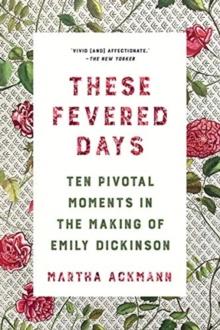 "VIVID [AND] AFFECTIONATE."
—THE NEW YORKER

THESE FEVERED DAYS

TEN PIVOTAL MOMENTS IN THE MAKING OF EMILY DICKINSON

MARTHA ACKMANN